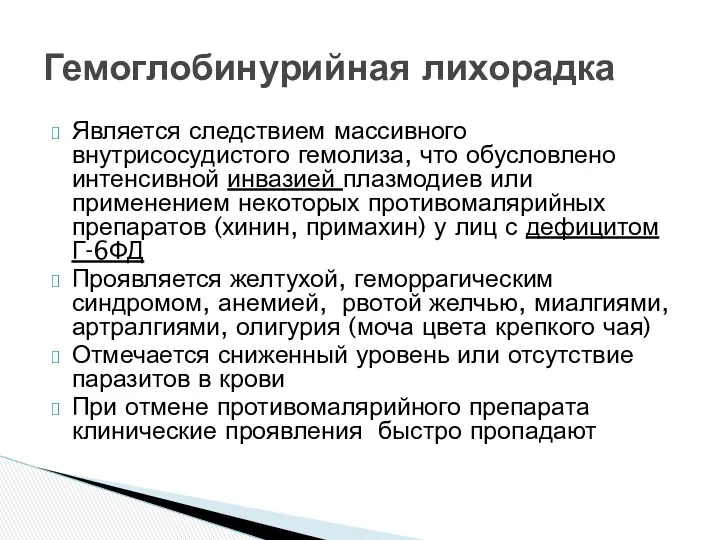 Гемоглобинурийная лихорадка

Является следствием массивного внутрисосудистого гемолиза, что обусловлено интенсивной инвазией плазмодиев или применением некоторых противомалярийных препаратов (хинин, примахин) у лиц с дефицитом Г-6ФД

Проявляется желтухой, геморрагическим синдромом, анемией, рвотой желчью, миалгиями, артралгиями, олигурия (моча цвета крепкого чая)

Отмечается сниженный уровень или отсутствие паразитов в крови

При отмене противомалярийного препарата клинические проявления быстро пропадают